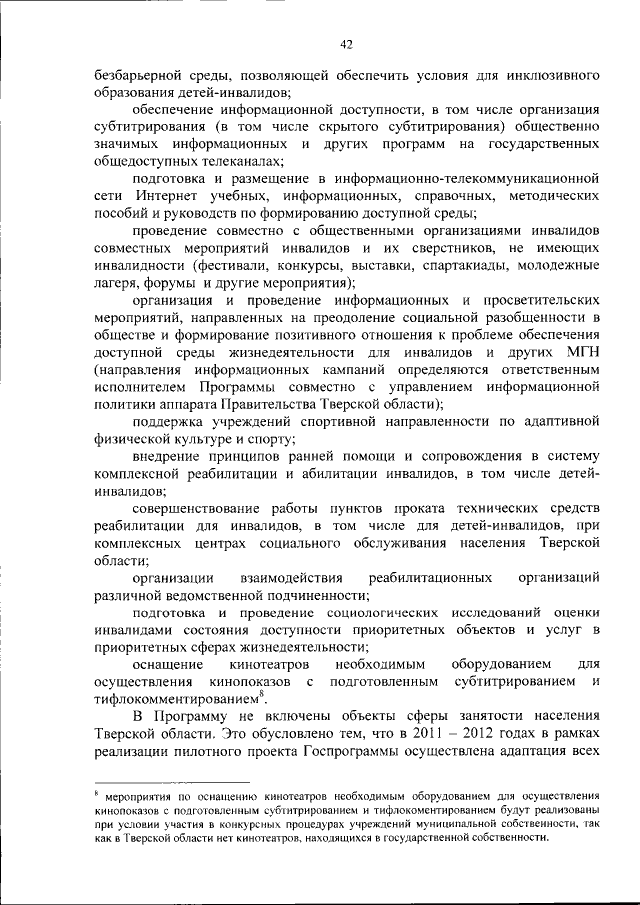 42

безбарьерной среды, позволяющей обеспечить условия для инклюзивного образования детей-инвалидов;

обеспечение информационной доступности, в том числе организация субтитрирования (в том числе скрытого субтитрирования) общественно значимых информационных и других программ на государственных общедоступных телеканалах;

подготовка и размещение в информационно-телекоммуникационной сети Интернет учебных, информационных, справочных, методических пособий и руководств по формированию доступной среды;

проведение совместно с общественными организациями инвалидов совместных мероприятий инвалидов и их сверстников, не имеющих инвалидности (фестивали, конкурсы, выставки, спартакиады, молодежные лагеря, форумы и другие мероприятия);

организация и проведение информационных и просветительских мероприятий, направленных на преодоление социальной разобщенности в обществе и формирование позитивного отношения к проблеме обеспечения доступной среды жизнедеятельности для инвалидов и других МГН (направления информационных кампаний определяются ответственным исполнителем Программы совместно с управлением информационной политики аппарата Правительства Тверской области);

поддержка учреждений спортивной направленности по адаптивной физической культуре и спорту;

внедрение принципов ранней помощи и сопровождения в систему комплексной реабилитации и абилитации инвалидов, в том числе детей-инвалидов;

совершенствование работы пунктов проката технических средств реабилитации для инвалидов, в том числе для детей-инвалидов, при комплексных центрах социального обслуживания населения Тверской области;

организации взаимодействия реабилитационных организаций различной ведомственной подчиненности;

подготовка и проведение социологических исследований оценки инвалидами состояния доступности приоритетных объектов и услуг в приоритетных сферах жизнедеятельности;

оснащение кинотеатров необходимым оборудованием для осуществления кинопоказов с подготовленным субтитрированием и тифлокомментированием$^{8}$.

В Программу не включены объекты сферы занятости населения Тверской области. Это обусловлено тем, что в 2011 – 2012 годах в рамках реализации пилотного проекта Госпрограммы осуществлена адаптация всех

$^{8}$ мероприятия по оснащению кинотеатров необходимым оборудованием для осуществления кинопоказов с подготовленным субтитрированием и тифлокоментированием будут реализованы при условии участия в конкурсных процедурах учреждений муниципальной собственности, так как в Тверской области нет кинотеатров, находящихся в государственной собственности.